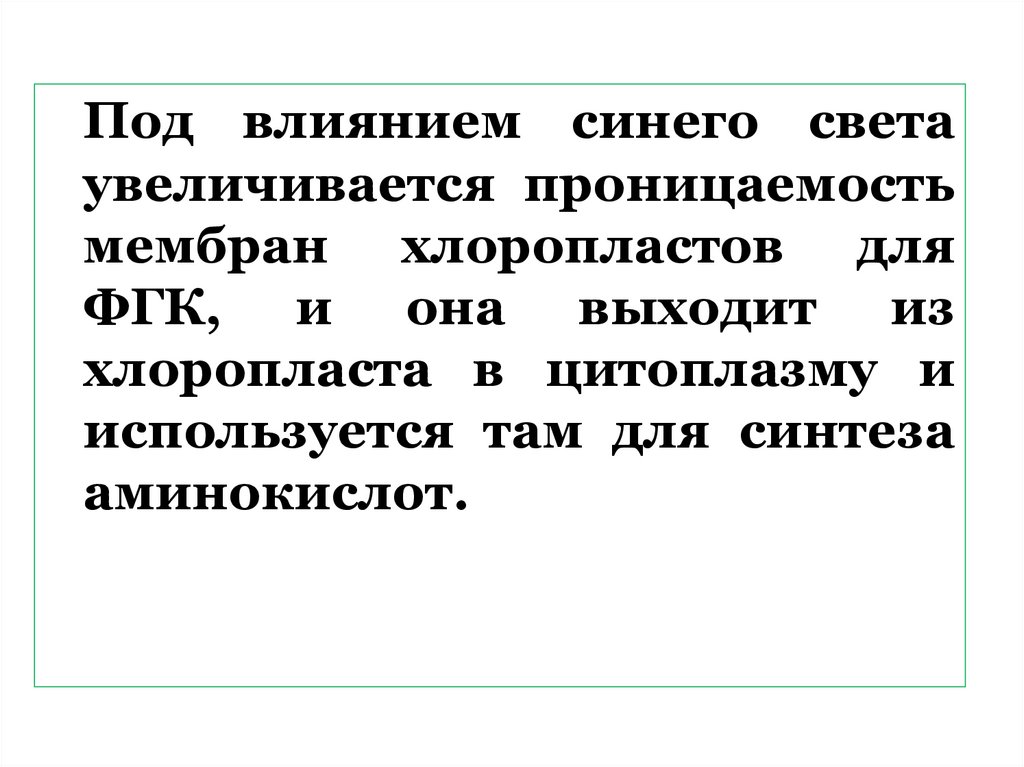 Под влиянием синего света увеличивается проницаемость мембран хлоропластов для ФГК, и она выходит из хлоропласта в цитоплазму и используется там для синтеза аминокислот.